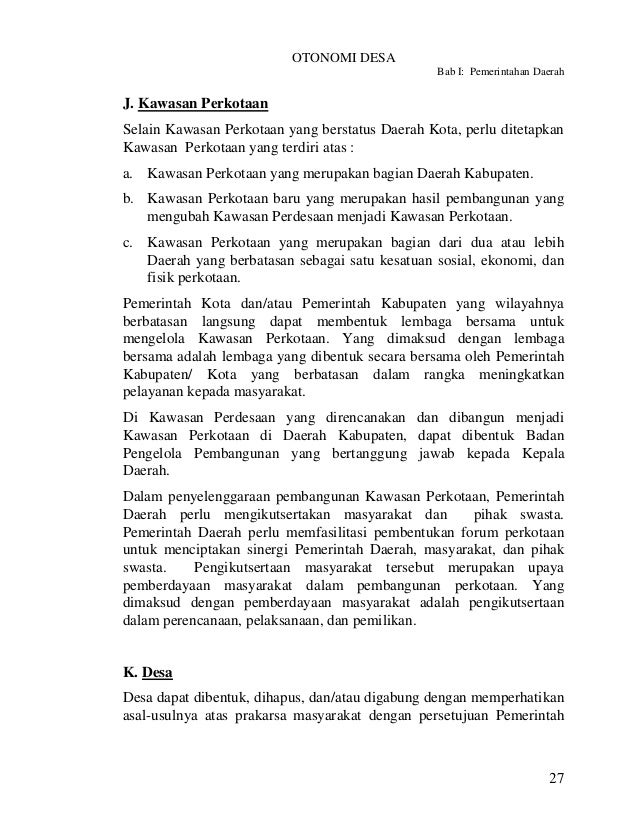 OTONOMI DESA

Bab I: Pemerintahan Daerah

J. Kawasan Perkotaan

Selain Kawasan Perkotaan yang berstatus Daerah Kota, perlu ditetapkan Kawasan Perkotaan yang terdiri atas :

a. Kawasan Perkotaan yang merupakan bagian Daerah Kabupaten.

b. Kawasan Perkotaan baru yang merupakan hasil pembangunan yang mengubah Kawasan Perdesaan menjadi Kawasan Perkotaan.

c. Kawasan Perkotaan yang merupakan bagian dari dua atau lebih Daerah yang berbatasan sebagai satu kesatuan sosial, ekonomi, dan fisik perkotaan.

Pemerintah Kota dan/atau Pemerintah Kabupaten yang wilayahnya berbatasan langsung dapat membentuk lembaga bersama untuk mengelola Kawasan Perkotaan. Yang dimaksud dengan lembaga bersama adalah lembaga yang dibentuk secara bersama oleh Pemerintah Kabupaten/ Kota yang berbatasan dalam rangka meningkatkan pelayanan kepada masyarakat.

Di Kawasan Perdesaan yang direncanakan dan dibangun menjadi Kawasan Perkotaan di Daerah Kabupaten, dapat dibentuk Badan Pengelola Pembangunan yang bertanggung jawab kepada Kepala Daerah.

Dalam penyelenggaraan pembangunan Kawasan Perkotaan, Pemerintah Daerah perlu mengikutsertakan masyarakat dan pihak swasta. Pemerintah Daerah perlu memfasilitasi pembentukan forum perkotaan untuk menciptakan sinergi Pemerintah Daerah, masyarakat, dan pihak swasta. Pengikutsertaan masyarakat tersebut merupakan upaya pemberdayaan masyarakat dalam pembangunan perkotaan. Yang dimaksud dengan pemberdayaan masyarakat adalah pengikutsertaan dalam perencanaan, pelaksanaan, dan pemilikan.

K. Desa

Desa dapat dibentuk, dihapus, dan/atau digabung dengan memperhatikan asal-usulnya atas prakarsa masyarakat dengan persetujuan Pemerintah

27